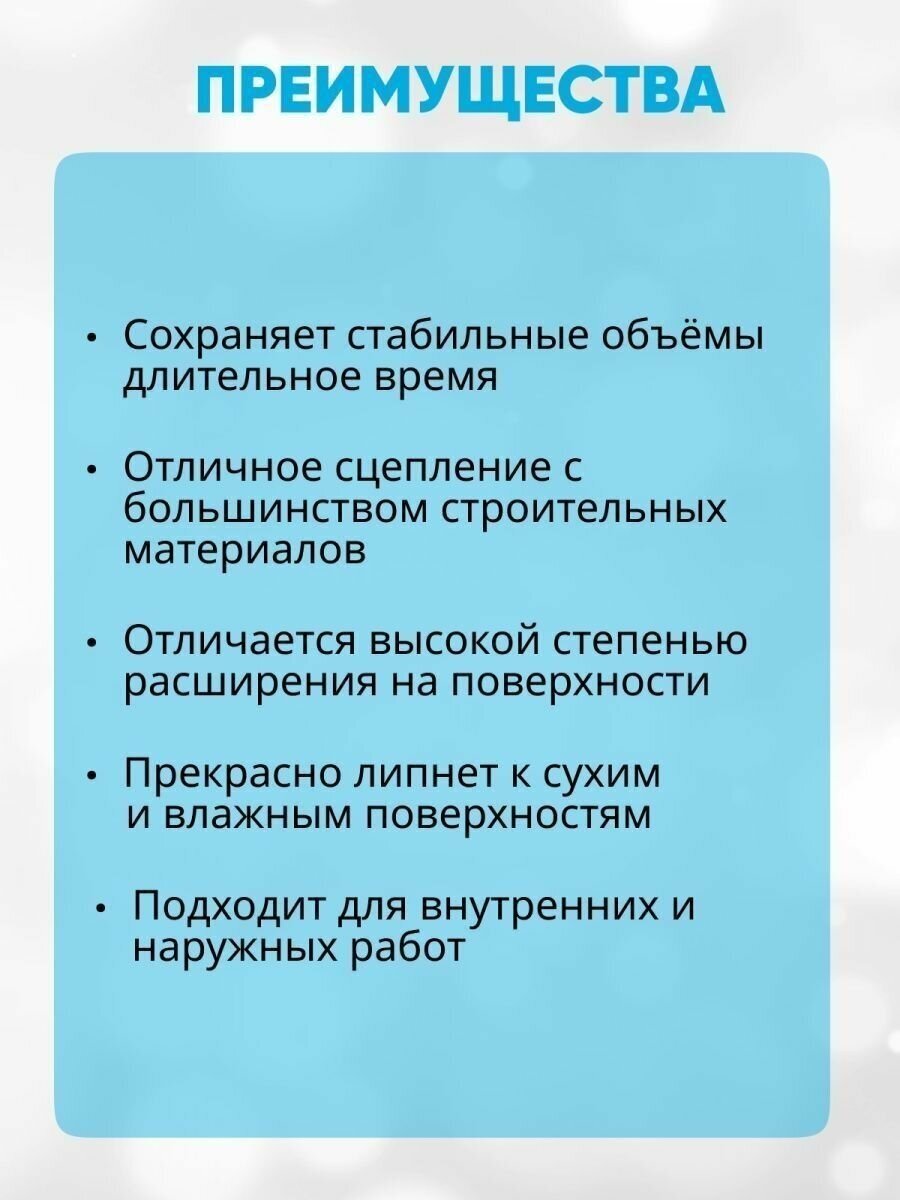 ПРЕИМУЩЕСТВА

• Сохраняет стабильные объёмы длительное время

• Отличное сцепление с большинством строительных материалов

• Отличается высокой степенью расширения на поверхности

• Прекрасно липнет к сухим и влажным поверхностям

• Подходит для внутренних и наружных работ